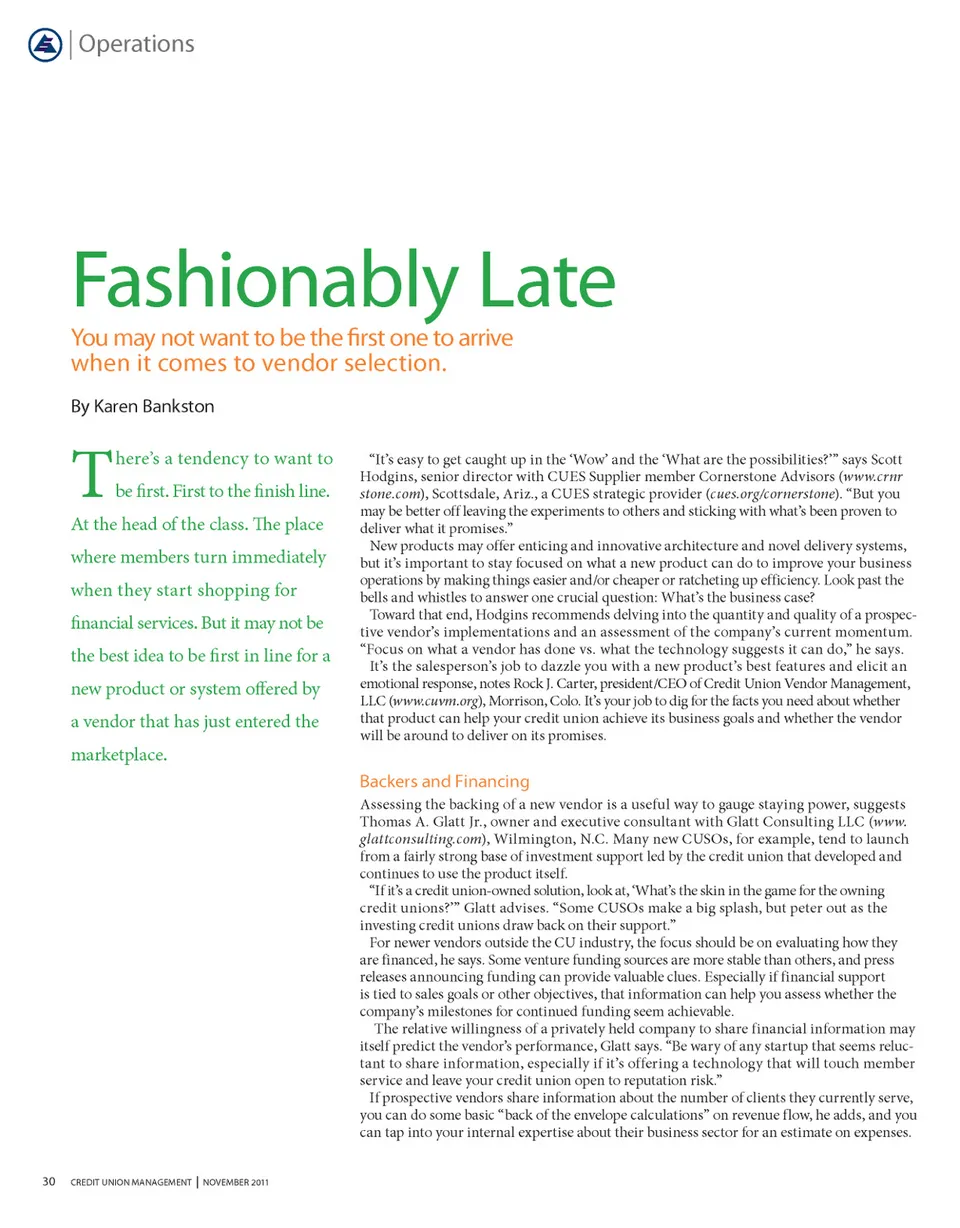 Operations

Fashionably Late

You may not want to be the first one to arrive when it comes to vendor selection.

By Karen Bankston

There's a tendency to want to be first. First to the finish line. At the head of the class. The place where members turn immediately when they start shopping for financial services. But it may not be the best idea to be first in line for a new product or system offered by a vendor that has just entered the marketplace.

"It's easy to get caught up in the 'Wow' and the 'What are the possibilities?'" says Scott Hodgins, senior director with CUES Supplier member Cornerstone Advisors (www.crnrstone.com), Scottsdale, Ariz., a CUES strategic provider (cues.org/cornerstone). "But you may be better off leaving the experiments to others and sticking with what's been proven to deliver what it promises."

New products may offer enticing and innovative architecture and novel delivery systems, but it's important to stay focused on what a new product can do to improve your business operations by making things easier and/or cheaper or ratcheting up efficiency. Look past the bells and whistles to answer one crucial question: What's the business case?

Toward that end, Hodgins recommends delving into the quantity and quality of a prospective vendor's implementations and an assessment of the company's current momentum. "Focus on what a vendor has done vs. what the technology suggests it can do," he says.

It's the salesperson's job to dazzle you with a new product's best features and elicit an emotional response, notes Rock J. Carter, president/CEO of Credit Union Vendor Management, LLC (www.cuvm.org), Morrison, Colo. It's your job to dig for the facts you need about whether that product can help your credit union achieve its business goals and whether the vendor will be around to deliver on its promises.

Backers and Financing

Assessing the backing of a new vendor is a useful way to gauge staying power, suggests Thomas A. Glatt Jr., owner and executive consultant with Glatt Consulting LLC (www.glattconsulting.com), Wilmington, N.C. Many new CUSOs, for example, tend to launch from a fairly strong base of investment support led by the credit union that developed and continues to use the product itself.

"If it's a credit union-owned solution, look at, 'What's the skin in the game for the owning credit unions?'" Glatt advises. "Some CUSOs make a big splash, but peter out as the investing credit unions draw back on their support."

For newer vendors outside the CU industry, the focus should be on evaluating how they are financed, he says. Some venture funding sources are more stable than others, and press releases announcing funding can provide valuable clues. Especially if financial support is tied to sales goals or other objectives, that information can help you assess whether the company's milestones for continued funding seem achievable.

The relative willingness of a privately held company to share financial information may itself predict the vendor's performance, Glatt says. "Be wary of any startup that seems reluctant to share information, especially if it's offering a technology that will touch member service and leave your credit union open to reputation risk."

If prospective vendors share information about the number of clients they currently serve, you can do some basic "back of the envelope calculations" on revenue flow, he adds, and you can tap into your internal expertise about their business sector for an estimate on expenses.

30 CREDIT UNION MANAGEMENT | NOVEMBER 2011